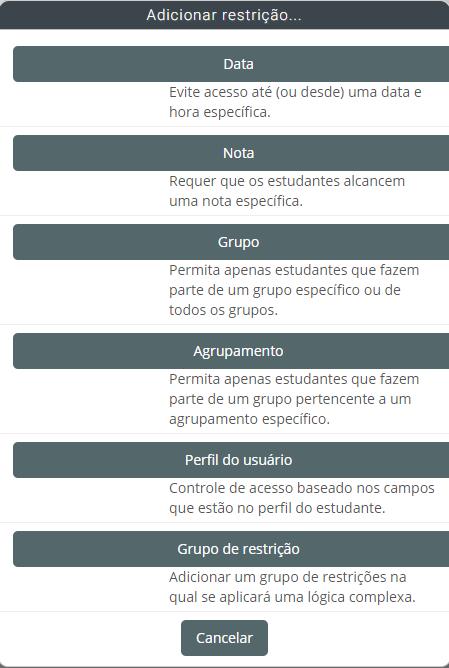 Adicionar restrição...

Data

Evite acesso até (ou desde) uma data e hora específica.

Nota

Requer que os estudantes alcancem uma nota específica.

Grupo

Permita apenas estudantes que fazem parte de um grupo específico ou de todos os grupos.

Agrupamento

Permita apenas estudantes que fazem parte de um grupo pertencente a um agrupamento específico.

Perfil do usuário

Controle de acesso baseado nos campos que estão no perfil do estudante.

Grupo de restrição

Adicionar um grupo de restrições na qual se aplicará uma lógica complexa.

Cancelar